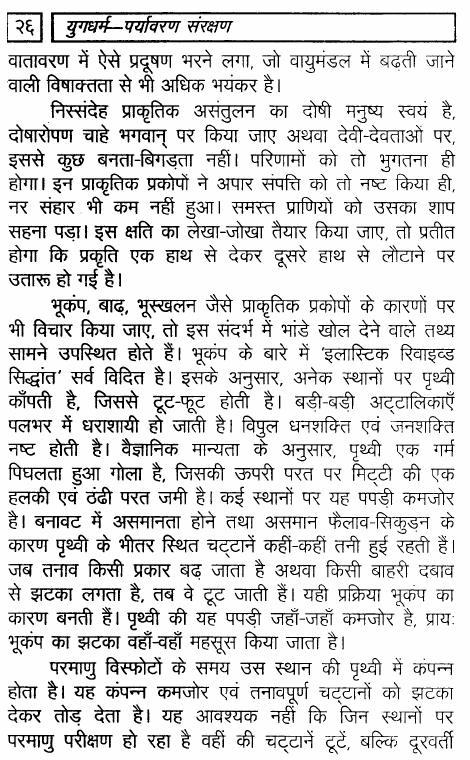 २६ युगधर्म—पर्यावरण संरक्षण

वातावरण में ऐसे प्रदूषण भरने लगा, जो वायुमंडल में बढ़ती जाने वाली विषाक्तता से भी अधिक भयंकर है।

निस्संदेह प्राकृतिक असंतुलन का दोषी मनुष्य स्वयं है, दोषारोपण चाहे भगवान् पर किया जाए अथवा देवी-देवताओं पर, इससे कुछ बनता-बिगड़ता नहीं। परिणामों को तो भुगतना ही होगा। इन प्राकृतिक प्रकोपों ने अपार संपत्ति को तो नष्ट किया ही, नर संहार भी कम नहीं हुआ। समस्त प्राणियों को उसका शाप सहना पड़ा। इस क्षति का लेखा-जोखा तैयार किया जाए, तो प्रतीत होगा कि प्रकृति एक हाथ से देकर दूसरे हाथ से लौटाने पर उतारू हो गई है।

भूकंप, बाढ़, भूस्खलन जैसे प्राकृतिक प्रकोपों के कारणों पर भी विचार किया जाए, तो इस संदर्भ में भांडे खोल देने वाले तथ्य सामने उपस्थित होते हैं। भूकंप के बारे में 'इलास्टिक रिवाइव्ड सिद्धांत' सर्व विदित है। इसके अनुसार, अनेक स्थानों पर पृथ्वी काँपती है, जिससे टूट-फूट होती है। बड़ी-बड़ी अट्टालिकाएँ पलभर में धराशायी हो जाती है। विपुल धनशक्ति एवं जनशक्ति नष्ट होती है। वैज्ञानिक मान्यता के अनुसार, पृथ्वी एक गर्म पिघलता हुआ गोला है, जिसकी ऊपरी परत पर मिट्टी की एक हलकी एवं ठंढी परत जमी है। कई स्थानों पर यह पपड़ी कमजोर है। बनावट में असमानता होने तथा असमान फैलाव-सिकुड़न के कारण पृथ्वी के भीतर स्थित चट्टानें कहीं-कहीं तनी हुई रहती हैं। जब तनाव किसी प्रकार बढ़ जाता है अथवा किसी बाहरी दबाव से झटका लगता है, तब वे टूट जाती हैं। यही प्रक्रिया भूकंप का कारण बनती हैं। पृथ्वी की यह पपड़ी जहाँ-जहाँ कमजोर है, प्रायः भूकंप का झटका वहाँ-वहाँ महसूस किया जाता है।

परमाणु विस्फोटों के समय उस स्थान की पृथ्वी में कंपन्न होता है। यह कंपन्न कमजोर एवं तनावपूर्ण चट्टानों को झटका देकर तोड़ देता है। यह आवश्यक नहीं कि जिन स्थानों पर परमाणु परीक्षण हो रहा है वहीं की चट्टानें टूटें, बल्कि दूरवर्ती